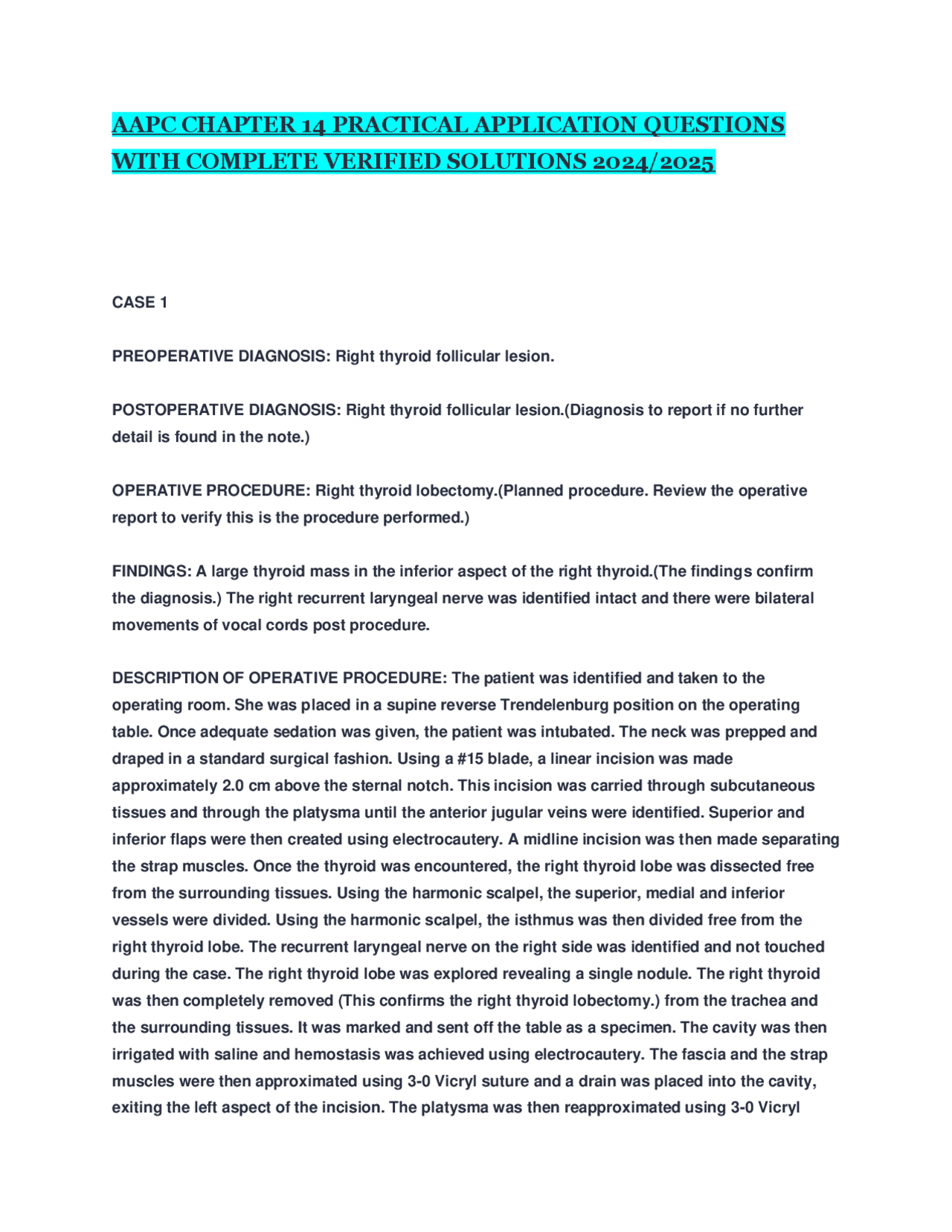 AAPC CHAPTER 14 PRACTICAL APPLICATION QUESTIONS WITH COMPLETE VERIFIED SOLUTIONS 2024/2025

CASE 1

PREOPERATIVE DIAGNOSIS: Right thyroid follicular lesion.

POSTOPERATIVE DIAGNOSIS: Right thyroid follicular lesion.(Diagnosis to report if no further detail is found in the note.)

OPERATIVE PROCEDURE: Right thyroid lobectomy.(Planned procedure. Review the operative report to verify this is the procedure performed.)

FINDINGS: A large thyroid mass in the inferior aspect of the right thyroid.(The findings confirm the diagnosis.) The right recurrent laryngeal nerve was identified intact and there were bilateral movements of vocal cords post procedure.

DESCRIPTION OF OPERATIVE PROCEDURE: The patient was identified and taken to the operating room. She was placed in a supine reverse Trendelenburg position on the operating table. Once adequate sedation was given, the patient was intubated. The neck was prepped and draped in a standard surgical fashion. Using a #15 blade, a linear incision was made approximately 2.0 cm above the sternal notch. This incision was carried through subcutaneous tissues and through the platysma until the anterior jugular veins were identified. Superior and inferior flaps were then created using electrocautery. A midline incision was then made separating the strap muscles. Once the thyroid was encountered, the right thyroid lobe was dissected free from the surrounding tissues. Using the harmonic scalpel, the superior, medial and inferior vessels were divided. Using the harmonic scalpel, the isthmus was then divided free from the right thyroid lobe. The recurrent laryngeal nerve on the right side was identified and not touched during the case. The right thyroid lobe was explored revealing a single nodule. The right thyroid was then completely removed (This confirms the right thyroid lobectomy.) from the trachea and the surrounding tissues. It was marked and sent off the table as a specimen. The cavity was then irrigated with saline and hemostasis was achieved using electrocautery. The fascia and the strap muscles were then approximated using 3-0 Vicryl suture and a drain was placed into the cavity, exiting the left aspect of the incision. The platysma was then reapproximated using 3-0 Vicryl